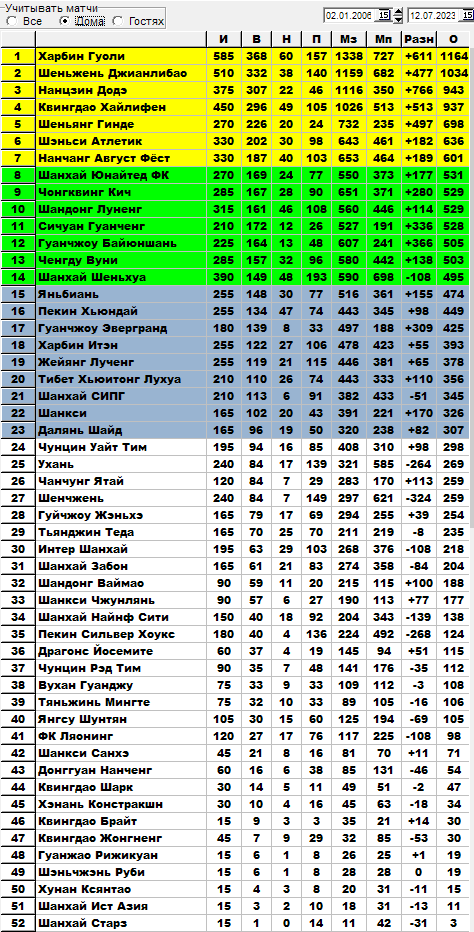 Учитывать матчи
Все Дома Гостях
02.01.2006 15 12.07.2023 15

| | | И | В | Н | П | Мз | Мп | Разн | О |
|---|---|---|---|---|---|---|---|---|---|
| 1 | Харбин Гуоли | 585 | 368 | 60 | 157 | 1338 | 727 | +611 | 1164 |
| 2 | Шеньжень Джианлибао | 510 | 332 | 38 | 140 | 1159 | 682 | +477 | 1034 |
| 3 | Нанцзин Додэ | 375 | 307 | 22 | 46 | 1116 | 350 | +766 | 943 |
| 4 | Квингдао Хайлифен | 450 | 296 | 49 | 105 | 1026 | 513 | +513 | 937 |
| 5 | Шеньянг Гинде | 270 | 226 | 20 | 24 | 732 | 235 | +497 | 698 |
| 6 | Шэньси Атлетик | 330 | 202 | 30 | 98 | 643 | 461 | +182 | 636 |
| 7 | Нанчанг Август Фёст | 330 | 187 | 40 | 103 | 653 | 464 | +189 | 601 |
| 8 | Шанхай Юнайтед ФК | 270 | 169 | 24 | 77 | 550 | 373 | +177 | 531 |
| 9 | Чонгквинг Кич | 285 | 167 | 28 | 90 | 651 | 371 | +280 | 529 |
| 10 | Шандонг Луненг | 315 | 161 | 46 | 108 | 560 | 446 | +114 | 529 |
| 11 | Сичуан Гуанченг | 210 | 172 | 12 | 26 | 527 | 191 | +336 | 528 |
| 12 | Гуанчжоу Байюншань | 225 | 164 | 13 | 48 | 607 | 241 | +366 | 505 |
| 13 | Ченгду Вуни | 285 | 157 | 32 | 96 | 580 | 442 | +138 | 503 |
| 14 | Шанхай Шеньхуа | 390 | 149 | 48 | 193 | 590 | 698 | -108 | 495 |
| 15 | Яньбиань | 255 | 148 | 30 | 77 | 516 | 361 | +155 | 474 |
| 16 | Пекин Хьюндай | 255 | 134 | 47 | 74 | 443 | 345 | +98 | 449 |
| 17 | Гуанчжоу Эвергранд | 180 | 139 | 8 | 33 | 497 | 188 | +309 | 425 |
| 18 | Харбин Итэн | 255 | 122 | 27 | 106 | 478 | 423 | +55 | 393 |
| 19 | Жейянг Лученг | 255 | 119 | 21 | 115 | 446 | 381 | +65 | 378 |
| 20 | Тибет Хьюитонг Лухуа | 210 | 110 | 26 | 74 | 443 | 333 | +110 | 356 |
| 21 | Шанхай СИПГ | 210 | 113 | 6 | 91 | 382 | 433 | -51 | 345 |
| 22 | Шанкси | 165 | 102 | 20 | 43 | 391 | 221 | +170 | 326 |
| 23 | Далянь Шайд | 165 | 96 | 19 | 50 | 320 | 238 | +82 | 307 |
| 24 | Чунцин Уайт Тим | 195 | 94 | 16 | 85 | 408 | 310 | +98 | 298 |
| 25 | Ухань | 240 | 84 | 17 | 139 | 321 | 585 | -264 | 269 |
| 26 | Чанчунг Ятай | 120 | 84 | 7 | 29 | 283 | 170 | +113 | 259 |
| 27 | Шенчжень | 240 | 84 | 7 | 149 | 297 | 621 | -324 | 259 |
| 28 | Гуйчжоу Жэньхэ | 165 | 79 | 17 | 69 | 294 | 255 | +39 | 254 |
| 29 | Тьянджин Теда | 165 | 70 | 25 | 70 | 211 | 219 | -8 | 235 |
| 30 | Интер Шанхай | 195 | 63 | 29 | 103 | 268 | 376 | -108 | 218 |
| 31 | Шанхай Забон | 165 | 61 | 21 | 83 | 274 | 358 | -84 | 204 |
| 32 | Шандонг Ваймао | 90 | 59 | 11 | 20 | 215 | 115 | +100 | 188 |
| 33 | Шанкси Чжунлянь | 90 | 57 | 6 | 27 | 190 | 113 | +77 | 177 |
| 34 | Шанхай Найнф Сити | 150 | 40 | 18 | 92 | 204 | 343 | -139 | 138 |
| 35 | Пекин Сильвер Хоукс | 180 | 40 | 4 | 136 | 224 | 492 | -268 | 124 |
| 36 | Драгонс Йосемите | 60 | 37 | 4 | 19 | 145 | 94 | +51 | 115 |
| 37 | Чунцин Рэд Тим | 90 | 35 | 7 | 48 | 141 | 176 | -35 | 112 |
| 38 | Вухан Гуанджу | 75 | 33 | 9 | 33 | 109 | 112 | -3 | 108 |
| 39 | Тяньжинь Мингте | 75 | 32 | 10 | 33 | 89 | 105 | -16 | 106 |
| 40 | Янгсу Шунтян | 105 | 30 | 15 | 60 | 125 | 194 | -69 | 105 |
| 41 | ФК Ляонинг | 120 | 27 | 17 | 76 | 117 | 225 | -108 | 98 |
| 42 | Шанкси Санхэ | 45 | 21 | 8 | 16 | 81 | 70 | +11 | 71 |
| 43 | Донггуан Нанченг | 60 | 16 | 6 | 38 | 85 | 131 | -46 | 54 |
| 44 | Квингдао Шарк | 30 | 14 | 5 | 11 | 49 | 51 | -2 | 47 |
| 45 | Хэнань Констракшн | 30 | 10 | 4 | 16 | 45 | 63 | -18 | 34 |
| 46 | Квингдао Брайт | 15 | 9 | 3 | 3 | 35 | 21 | +14 | 30 |
| 47 | Квингдао Жонгненг | 45 | 7 | 9 | 29 | 32 | 85 | -53 | 30 |
| 48 | Гуанжао Рижикуан | 15 | 6 | 1 | 8 | 26 | 25 | +1 | 19 |
| 49 | Шэньчжэнь Руби | 15 | 6 | 1 | 8 | 28 | 28 | 0 | 19 |
| 50 | Хунан Ксянтао | 15 | 4 | 3 | 8 | 20 | 31 | -11 | 15 |
| 51 | Шанхай Ист Азия | 15 | 3 | 2 | 10 | 18 | 31 | -13 | 11 |
| 52 | Шанхай Старз | 15 | 1 | 0 | 14 | 11 | 42 | -31 | 3 |